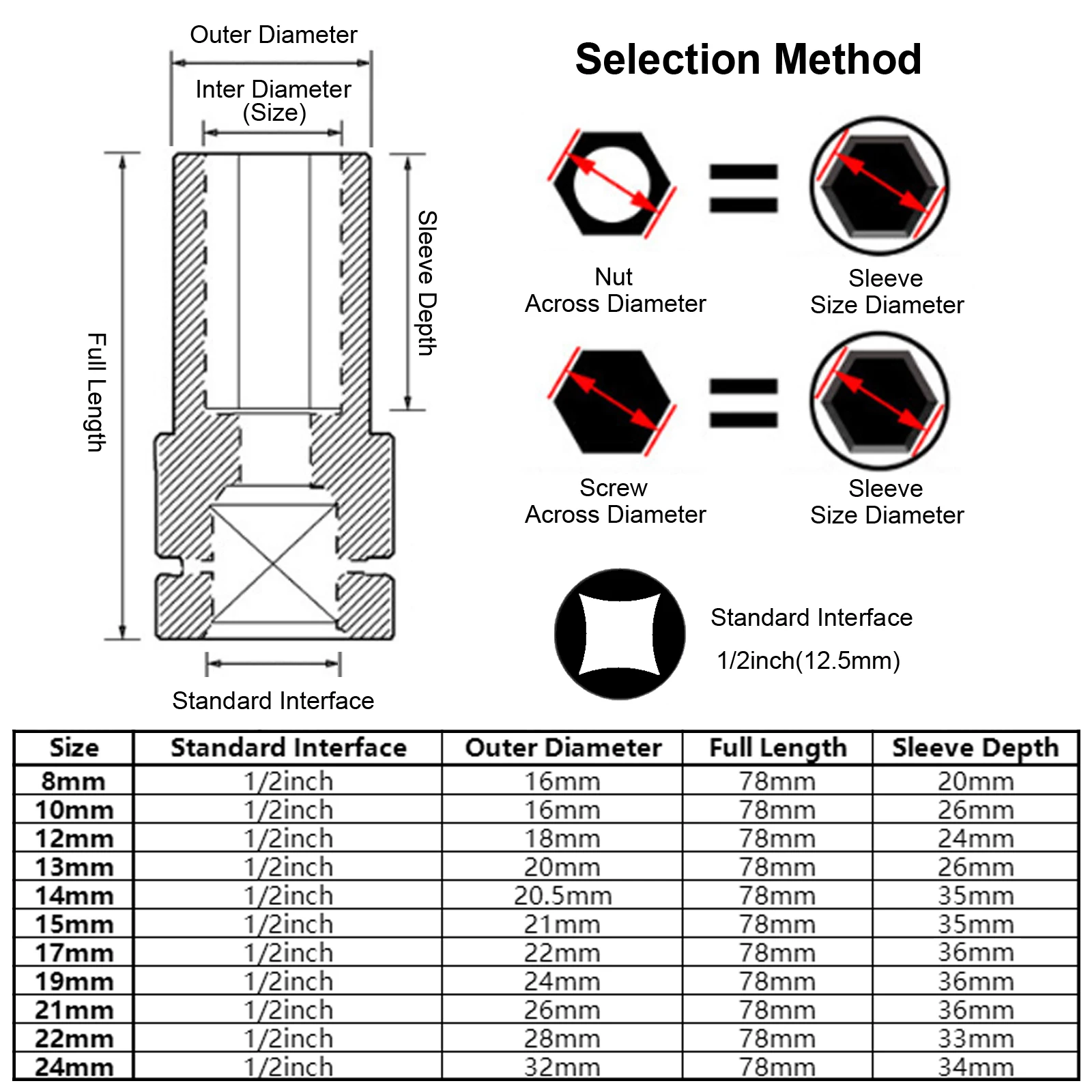 Outer Diameter

Inter Diameter
(Size)

Full Length

Sleeve Depth

Standard Interface

Selection Method

Nut
Across Diameter

Sleeve
Size Diameter

Screw
Across Diameter

Sleeve
Size Diameter

Standard Interface
1/2inch(12.5mm)

| Size | Standard Interface | Outer Diameter | Full Length | Sleeve Depth |
|---|---|---|---|---|
| 8mm | 1/2inch | 16mm | 78mm | 20mm |
| 10mm | 1/2inch | 16mm | 78mm | 26mm |
| 12mm | 1/2inch | 18mm | 78mm | 24mm |
| 13mm | 1/2inch | 20mm | 78mm | 26mm |
| 14mm | 1/2inch | 20.5mm | 78mm | 35mm |
| 15mm | 1/2inch | 21mm | 78mm | 35mm |
| 17mm | 1/2inch | 22mm | 78mm | 36mm |
| 19mm | 1/2inch | 24mm | 78mm | 36mm |
| 21mm | 1/2inch | 26mm | 78mm | 36mm |
| 22mm | 1/2inch | 28mm | 78mm | 33mm |
| 24mm | 1/2inch | 32mm | 78mm | 34mm |